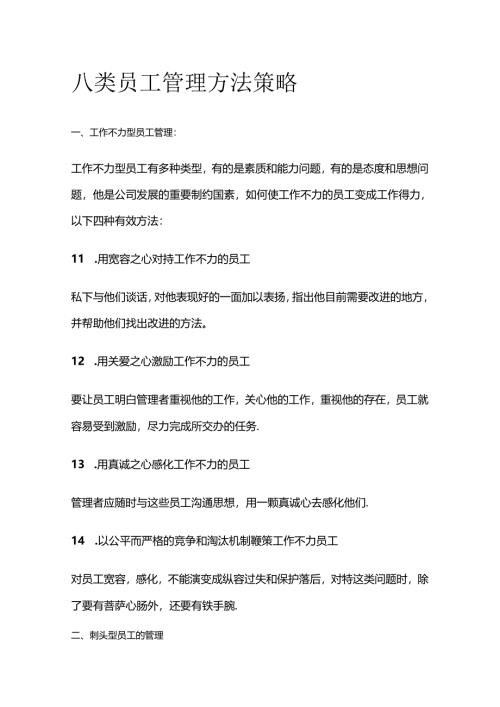 八类员工管理方法策略

一、工作不力型员工管理:

工作不力型员工有多种类型，有的是素质和能力问题，有的是态度和思想问题，他是公司发展的重要制约国素，如何使工作不力的员工变成工作得力，以下四种有效方法:

11 .用宽容之心对持工作不力的员工

私下与他们谈话，对他表现好的一面加以表扬，指出他目前需要改进的地方，并帮助他们找出改进的方法。

12 .用关爱之心激励工作不力的员工

要让员工明白管理者重视他的工作，关心他的工作，重视他的存在，员工就容易受到激励，尽力完成所交办的任务.

13 .用真诚之心感化工作不力的员工

管理者应随时与这些员工沟通思想，用一颗真诚心去感化他们.

14 .以公平而严格的竞争和淘汰机制鞭策工作不力员工

对员工宽容，感化，不能演变成纵容过失和保护落后，对特这类问题时，除了要有菩萨心肠外，还要有铁手腕.

二、刺头型员工的管理